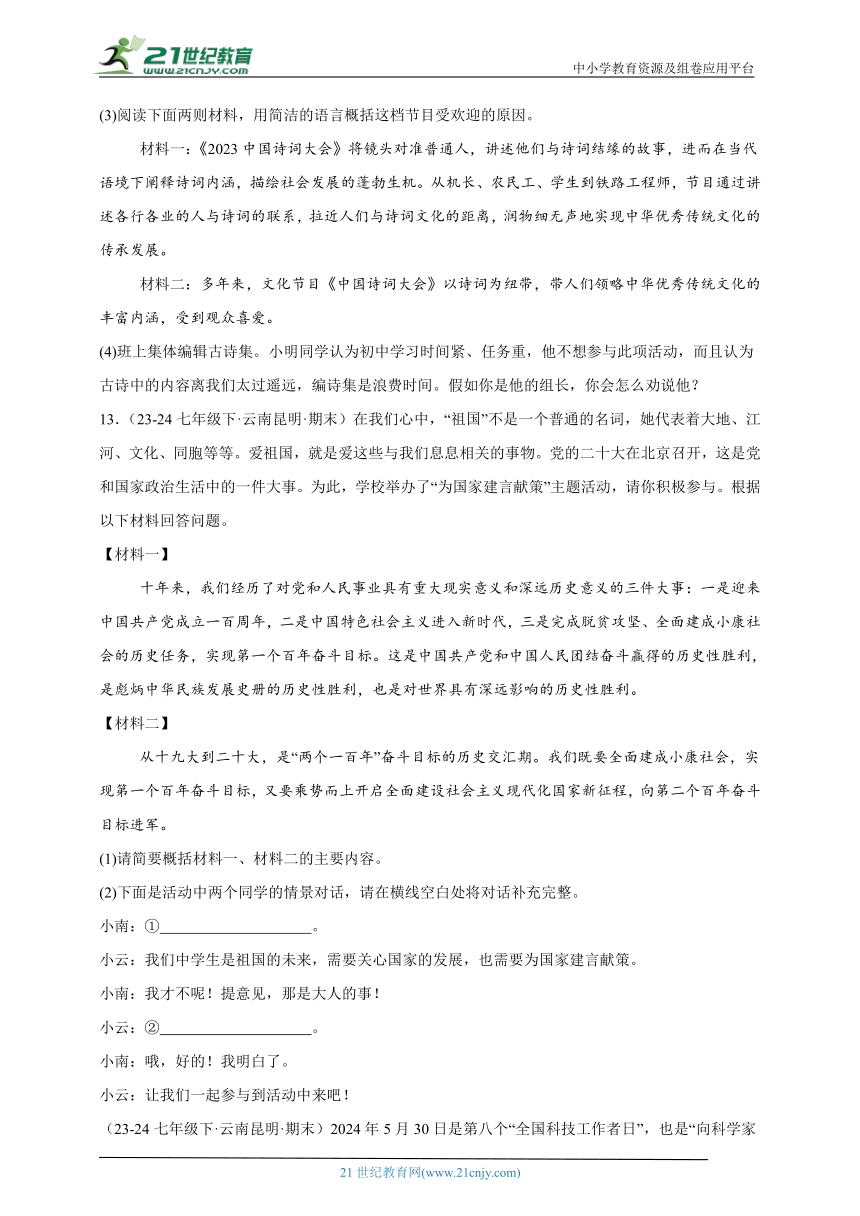 21世纪教育
www.21cnjy.com
中小学教育资源及组卷应用平台

(3)阅读下面两则材料，用简洁的语言概括这档节目受欢迎的原因。

材料一：《2023 中国诗词大会》将镜头对准普通人，讲述他们与诗词结缘的故事，进而在当代语境下阐释诗词内涵，描绘社会发展的蓬勃生机。从机长、农民工、学生到铁路工程师，节目通过讲述各行各业的人与诗词的联系，拉近人们与诗词文化的距离，润物细无声地实现中华优秀传统文化的传承发展。

材料二：多年来，文化节目《中国诗词大会》以诗词为纽带，带人们领略中华优秀传统文化的丰富内涵，受到观众喜爱。

(4)班上集体编辑古诗集。小明同学认为初中学习时间紧、任务重，他不想参与此项活动，而且认为古诗中的内容离我们太过遥远，编诗集是浪费时间。假如你是他的组长，你会怎么劝说他？

13．(23-24 七年级下·云南昆明·期末）在我们心中，“祖国”不是一个普通的名词，她代表着大地、江河、文化、同胞等等。爱祖国，就是爱这些与我们息息相关的事物。党的二十大在北京召开，这是党和国家政治生活中的一件大事。为此，学校举办了“为国家建言献策”主题活动，请你积极参与。根据以下材料回答问题。

【材料一】

十年来，我们经历了对党和人民事业具有重大现实意义和深远历史意义的三件大事：一是迎来中国共产党成立一百周年，二是中国特色社会主义进入新时代，三是完成脱贫攻坚、全面建成小康社会的历史任务，实现第一个百年奋斗目标。这是中国共产党和中国人民团结奋斗赢得的历史性胜利，是彪炳中华民族发展史册的历史性胜利，也是对世界具有深远影响的历史性胜利。

【材料二】

从十九大到二十大，是“两个一百年”奋斗目标的历史交汇期。我们既要全面建成小康社会，实现第一个百年奋斗目标，又要乘势而上开启全面建设社会主义现代化国家新征程，向第二个百年奋斗目标进军。

(1)请简要概括材料一、材料二的主要内容。

(2)下面是活动中两个同学的情景对话，请在横线空白处将对话补充完整。

小南：①____________________。

小云：我们中学生是祖国的未来，需要关心国家的发展，也需要为国家建言献策。

小南：我才不呢！提意见，那是大人的事！

小云：②____________________。

小南：哦，好的！我明白了。

小云：让我们一起参与到活动中来吧！

（23-24 七年级下·云南昆明·期末）2024 年 5 月 30 日是第八个“全国科技工作者日”，也是“向科学家

21 世纪教育网(www.21cnjy.com)